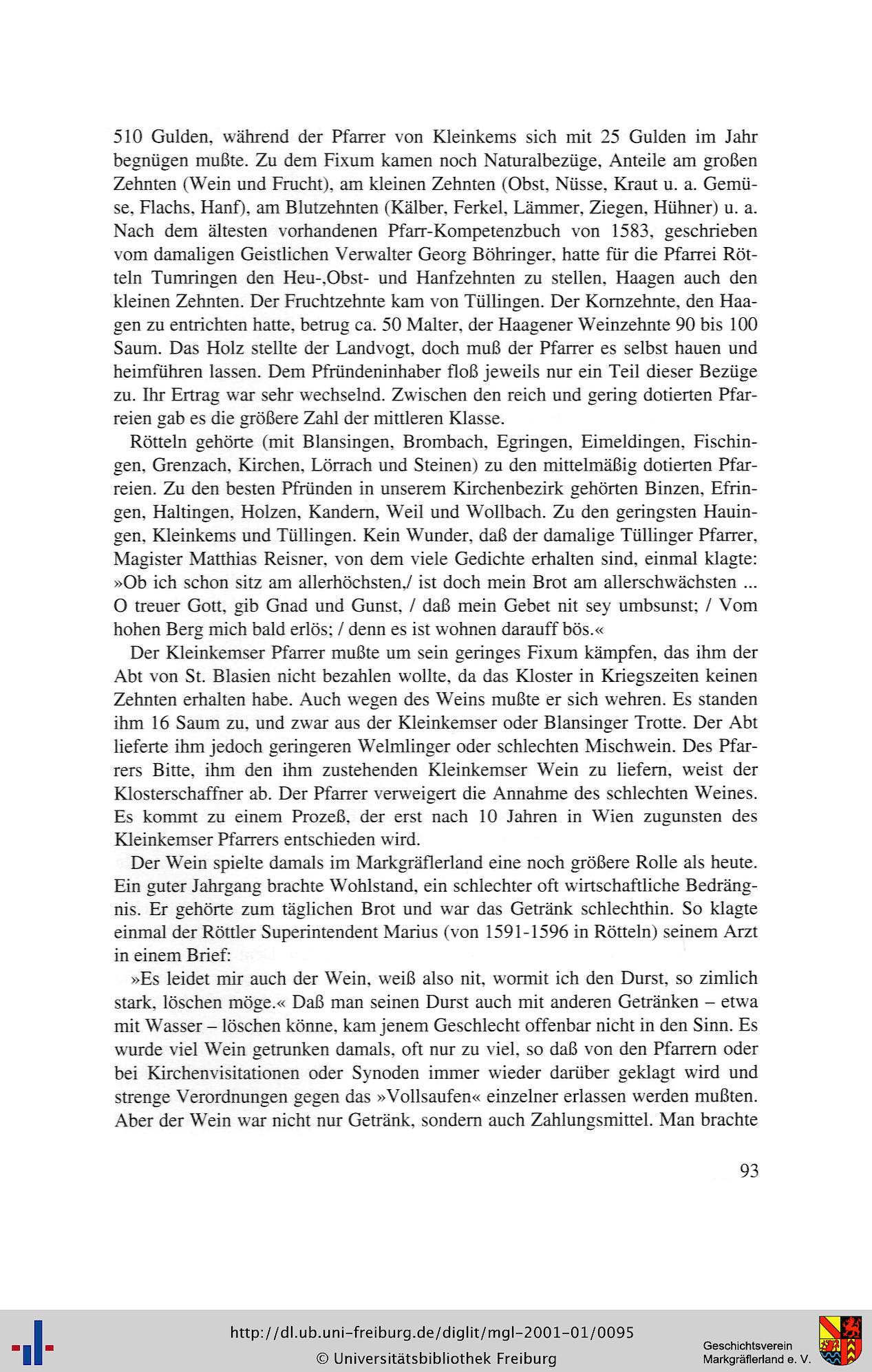 510 Gulden, während der Pfarrer von Kleinkems sich mit 25 Gulden im Jahr begnügen mußte. Zu dem Fixum kamen noch Naturalbezüge, Anteile am großen Zehnten (Wein und Frucht), am kleinen Zehnten (Obst, Nüsse, Kraut u. a. Gemüse, Flachs, Hanf), am Blutzehnten (Kälber, Ferkel, Lämmer, Ziegen, Hühner) u. a. Nach dem ältesten vorhandenen Pfarr-Kompetenzbuch von 1583, geschrieben vom damaligen Geistlichen Verwalter Georg Böhringer, hatte für die Pfarrei Rötteln Tumringen den Heu-,Obst- und Hanfzehnten zu stellen, Haagen auch den kleinen Zehnten. Der Fruchtzehnte kam von Tüllingen. Der Kornzehnte, den Haagen zu entrichten hatte, betrug ca. 50 Malter, der Haagener Weinzehnte 90 bis 100 Saum. Das Holz stellte der Landvogt, doch muß der Pfarrer es selbst hauen und heimführen lassen. Dem Pfründeninhaber floß jeweils nur ein Teil dieser Bezüge zu. Ihr Ertrag war sehr wechselnd. Zwischen den reich und gering dotierten Pfarreien gab es die größere Zahl der mittleren Klasse.

Rötteln gehörte (mit Blansingen, Brombach, Egringen, Eimeldingen, Fischingen, Grenzach, Kirchen, Lörrach und Steinen) zu den mittelmäßig dotierten Pfarreien. Zu den besten Pfründen in unserem Kirchenbezirk gehörten Binzen, Efringen, Haltingen, Holzen, Kandern, Weil und Wollbach. Zu den geringsten Hauingen, Kleinkems und Tüllingen. Kein Wunder, daß der damalige Tüllinger Pfarrer, Magister Matthias Reisner, von dem viele Gedichte erhalten sind, einmal klagte: »Ob ich schon sitz am allerhöchsten,/ ist doch mein Brot am allerschwächsten ... O treuer Gott, gib Gnad und Gunst, / daß mein Gebet nit sey umbsunst; / Vom hohen Berg mich bald erlös; / denn es ist wohnen darauff bös.«

Der Kleinkemser Pfarrer mußte um sein geringes Fixum kämpfen, das ihm der Abt von St. Blasien nicht bezahlen wollte, da das Kloster in Kriegszeiten keinen Zehnten erhalten habe. Auch wegen des Weins mußte er sich wehren. Es standen ihm 16 Saum zu, und zwar aus der Kleinkemser oder Blansinger Trotte. Der Abt lieferte ihm jedoch geringeren Welmlinger oder schlechten Mischwein. Des Pfarrers Bitte, ihm den ihm zustehenden Kleinkemser Wein zu liefern, weist der Klosterschaffner ab. Der Pfarrer verweigert die Annahme des schlechten Weines. Es kommt zu einem Prozeß, der erst nach 10 Jahren in Wien zugunsten des Kleinkemser Pfarrers entschieden wird.

Der Wein spielte damals im Markgräflerland eine noch größere Rolle als heute. Ein guter Jahrgang brachte Wohlstand, ein schlechter oft wirtschaftliche Bedrängnis. Er gehörte zum täglichen Brot und war das Getränk schlechthin. So klagte einmal der Röttler Superintendent Marius (von 1591-1596 in Rötteln) seinem Arzt in einem Brief:

»Es leidet mir auch der Wein, weiß also nit, wormit ich den Durst, so zimlich stark, löschen möge.« Daß man seinen Durst auch mit anderen Getränken – etwa mit Wasser – löschen könne, kam jenem Geschlecht offenbar nicht in den Sinn. Es wurde viel Wein getrunken damals, oft nur zu viel, so daß von den Pfarrern oder bei Kirchenvisitationen oder Synoden immer wieder darüber geklagt wird und strenge Verordnungen gegen das »Vollsaufen« einzelner erlassen werden mußten. Aber der Wein war nicht nur Getränk, sondern auch Zahlungsmittel. Man brachte

93

http://dl.ub.uni-freiburg.de/diglit/mgl-2001-01/0095
© Universitätsbibliothek Freiburg

Geschichtsverein
Markgräflerland e. V.